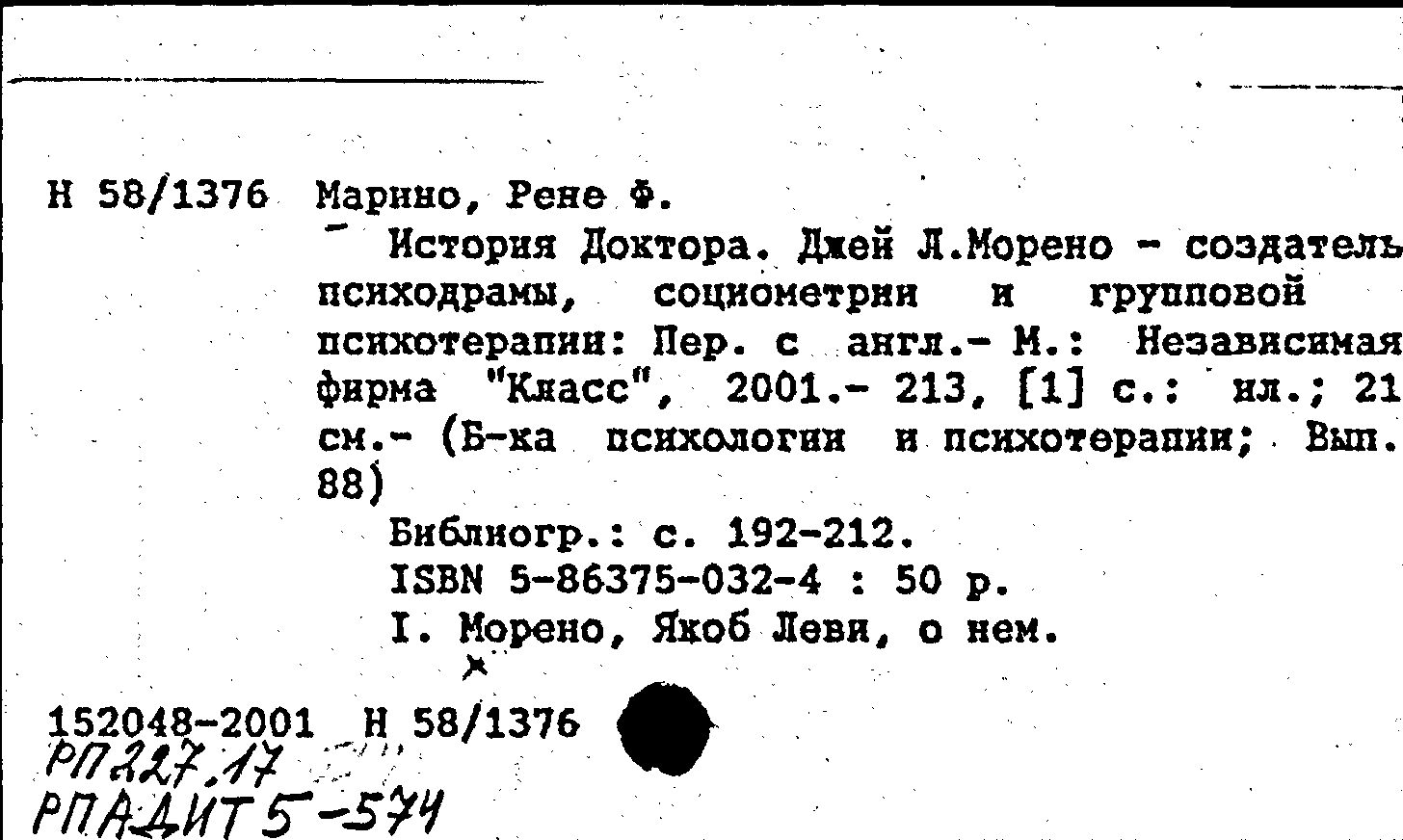 Н 58/1376 Марино, Рене Ф.
История Доктора. Джей Л.Морено - создатель психодрамы, социометрии и групповой психотерапии: Пер. с англ.- М.: Независимая фирма "Класс", 2001.- 213, [1] с.: ил.; 21 см.- (Б-ка психологии и психотерапии; Вып. 88)
Библиогр.: с. 192-212.
ISBN 5-86375-032-4 : 50 р.
I. Морено, Якоб Леви, о нем.

152048-2001 Н 58/1376
РП227.17
РПАДИТ5-574